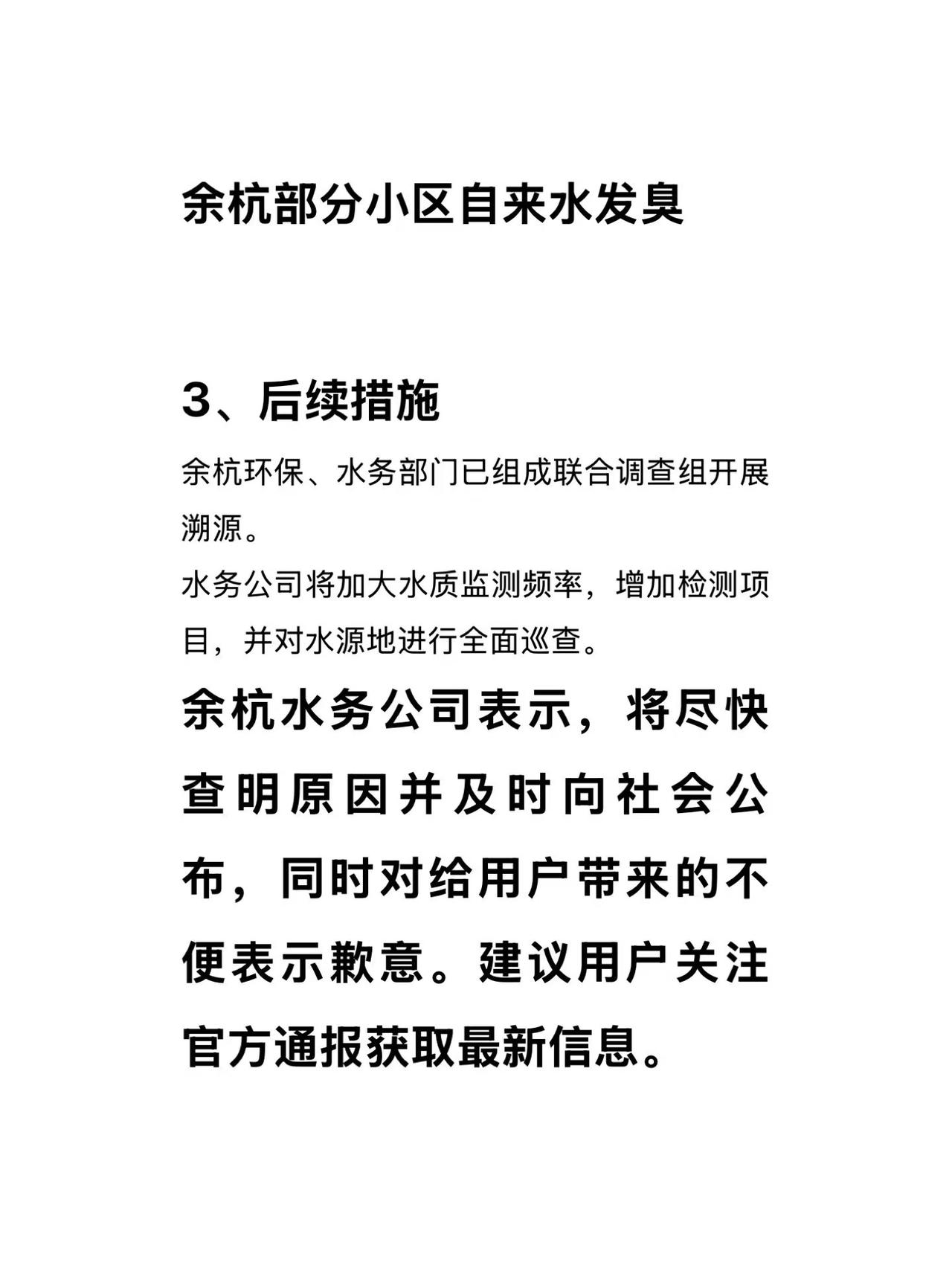 余杭部分小区自来水发臭

3、后续措施

余杭环保、水务部门已组成联合调查组开展溯源。
水务公司将加大水质监测频率，增加检测项目，并对水源地进行全面巡查。

余杭水务公司表示，将尽快查明原因并及时向社会公布，同时对给用户带来的不便表示歉意。建议用户关注官方通报获取最新信息。